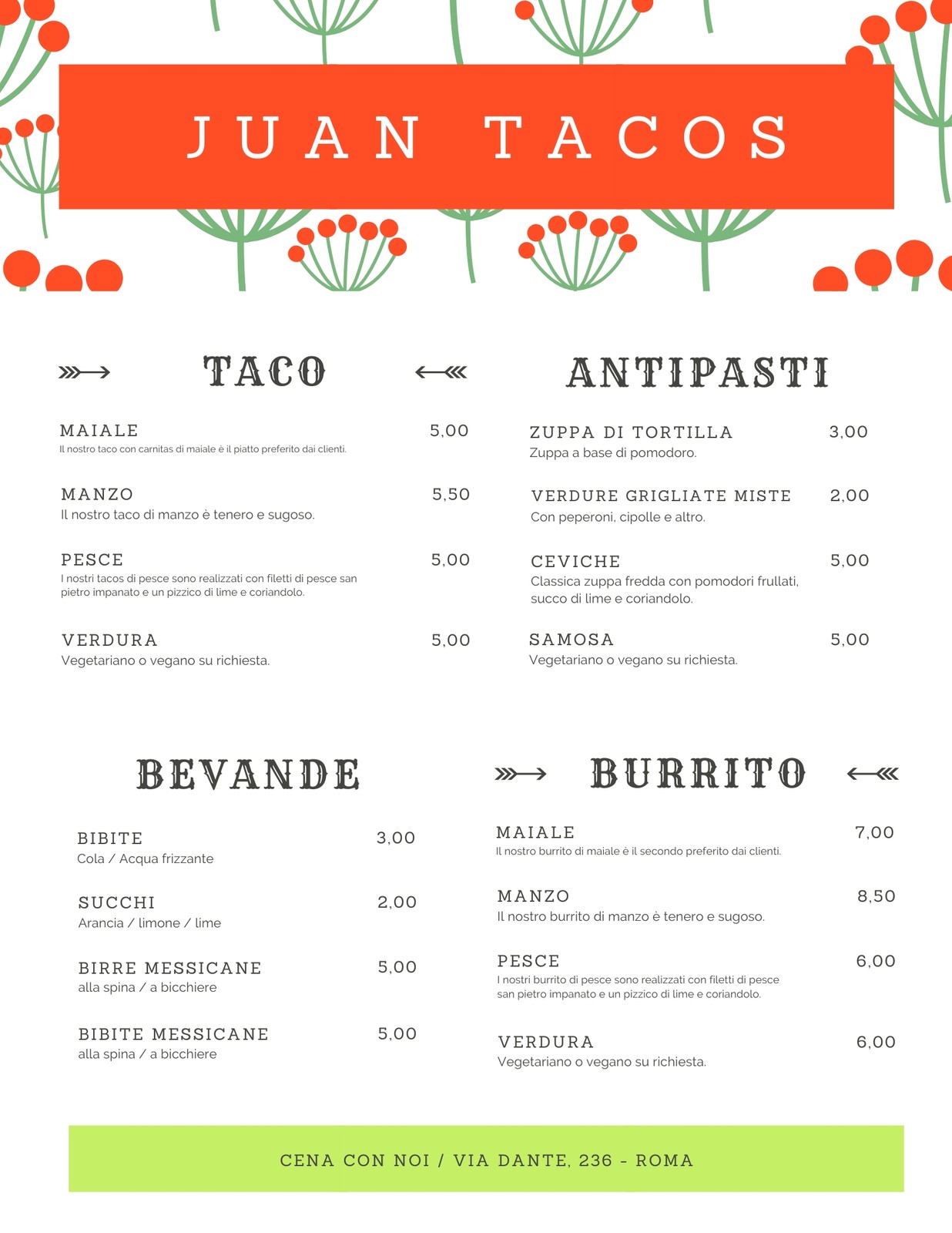 JUAN TACOS

TACO

MAIALE
5,00
Il nostro taco con carnitas di maiale è il piatto preferito dai clienti.

MANZO
5,50
Il nostro taco di manzo è tenero e sugoso.

PESCE
5,00
I nostri tacos di pesce sono realizzati con filetti di pesce san pietro impanato e un pizzico di lime e coriandolo.

VERDURA
5,00
Vegetariano o vegano su richiesta.

ANTIPASTI

ZUPPA DI TORTILLA
3,00
Zuppa a base di pomodoro.

VERDURE GRIGLIATE MISTE
2,00
Con peperoni, cipolle e altro.

CEVICHE
5,00
Classica zuppa fredda con pomodori frullati, succo di lime e coriandolo.

SAMOSA
5,00
Vegetariano o vegano su richiesta.

BEVANDE

BIBITE
3,00
Cola / Acqua frizzante

SUCCHI
2,00
Arancia / limone / lime

BIRRE MESSICANE
5,00
alla spina / a bicchiere

BIBITE MESSICANE
5,00
alla spina / a bicchiere

BURRITO

MAIALE
7,00
Il nostro burrito di maiale è il secondo preferito dai clienti.

MANZO
8,50
Il nostro burrito di manzo è tenero e sugoso.

PESCE
6,00
I nostri burrito di pesce sono realizzati con filetti di pesce san pietro impanato e un pizzico di lime e coriandolo.

VERDURA
6,00
Vegetariano o vegano su richiesta.

CENA CON NOI / VIA DANTE, 236 - ROMA